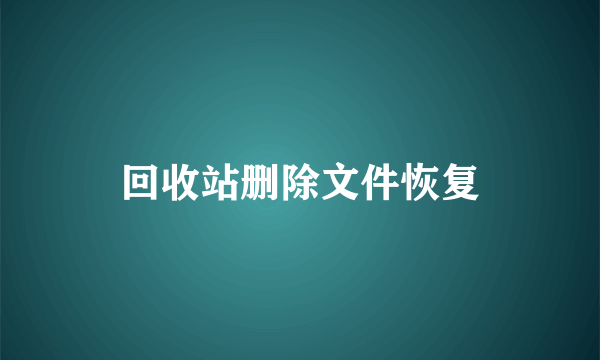 回收站删除文件恢复